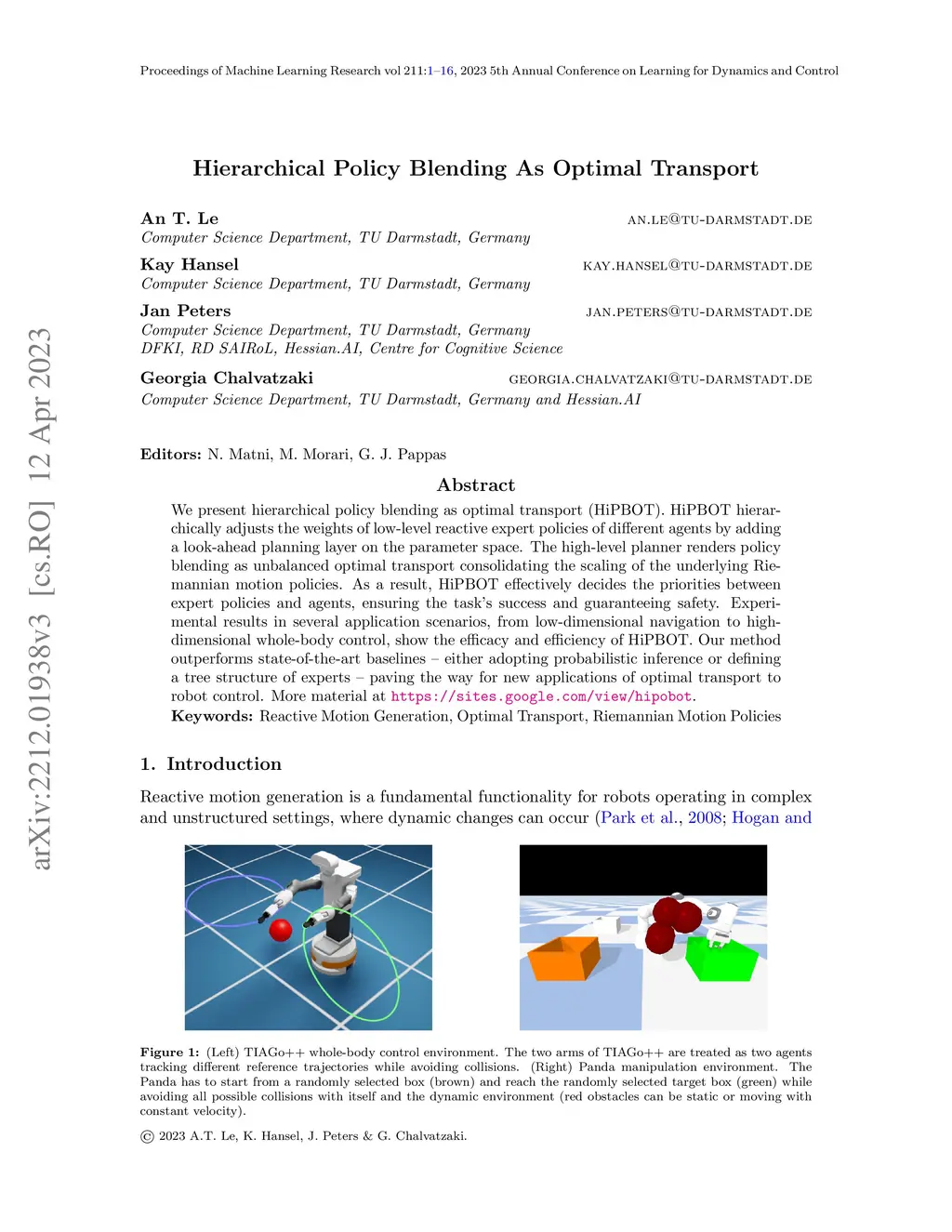 Proceedings of Machine Learning Research vol 211:1–16, 2023 5th Annual Conference on Learning for Dynamics and Control

arXiv:2212.01938v3 [cs.RO] 12 Apr 2023

Hierarchical Policy Blending As Optimal Transport

An T. Le AN.LE@TU-DARMSTADT.DE
Computer Science Department, TU Darmstadt, Germany

Kay Hansel KAY.HANSEL@TU-DARMSTADT.DE
Computer Science Department, TU Darmstadt, Germany

Jan Peters JAN.PETERS@TU-DARMSTADT.DE
Computer Science Department, TU Darmstadt, Germany
DFKI, RD SAIRoL, Hessian.AI, Centre for Cognitive Science

Georgia Chalvatzaki GEORGIA.CHALVATZAKI@TU-DARMSTADT.DE
Computer Science Department, TU Darmstadt, Germany and Hessian.AI

Editors: N. Matni, M. Morari, G. J. Pappas

Abstract

We present hierarchical policy blending as optimal transport (HiPBOT). HiPBOT hierarchically adjusts the weights of low-level reactive expert policies of different agents by adding a look-ahead planning layer on the parameter space. The high-level planner renders policy blending as unbalanced optimal transport consolidating the scaling of the underlying Riemannian motion policies. As a result, HiPBOT effectively decides the priorities between expert policies and agents, ensuring the task's success and guaranteeing safety. Experimental results in several application scenarios, from low-dimensional navigation to high-dimensional whole-body control, show the efficacy and efficiency of HiPBOT. Our method outperforms state-of-the-art baselines – either adopting probabilistic inference or defining a tree structure of experts – paving the way for new applications of optimal transport to robot control. More material at https://sites.google.com/view/hipobot.
Keywords: Reactive Motion Generation, Optimal Transport, Riemannian Motion Policies

1. Introduction

Reactive motion generation is a fundamental functionality for robots operating in complex and unstructured settings, where dynamic changes can occur (Park et al., 2008; Hogan and

Figure 1: (Left) TIAGo++ whole-body control environment. The two arms of TIAGo++ are treated as two agents tracking different reference trajectories while avoiding collisions. (Right) Panda manipulation environment. The Panda has to start from a randomly selected box (brown) and reach the randomly selected target box (green) while avoiding all possible collisions with itself and the dynamic environment (red obstacles can be static or moving with constant velocity).

© 2023 A.T. Le, K. Hansel, J. Peters & G. Chalvatzaki.